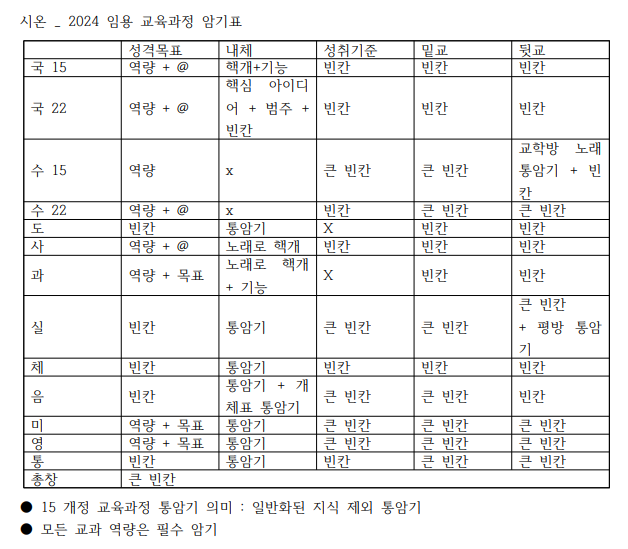 시온 _ 2024 임용 교육과정 암기표

| | 성격목표 | 내체 | 성취기준 | 밑교 | 뒷교 |
|---|---|---|---|---|---|
| 국 15 | 역량 + @ | 핵개+기능 | 빈칸 | 빈칸 | 빈칸 |
| 국 22 | 역량 + @ | 핵심 아이디어 + 범주 + 빈칸 | 빈칸 | 빈칸 | 빈칸 |
| 수 15 | 역량 | x | 큰 빈칸 | 큰 빈칸 | 교학방 노래 통암기 + 빈칸 |
| 수 22 | 역량 + @ | x | 빈칸 | 큰 빈칸 | 큰 빈칸 |
| 도 | 빈칸 | 통암기 | X | 빈칸 | 빈칸 |
| 사 | 역량 + @ | 노래로 핵개 | 빈칸 | 빈칸 | 빈칸 |
| 과 | 역량 + 목표 | 노래로 핵개 + 기능 | X | 빈칸 | 빈칸 |
| 실 | 빈칸 | 통암기 | 큰 빈칸 | 큰 빈칸 | 큰 빈칸 + 평방 통암기 |
| 체 | 빈칸 | 통암기 | 빈칸 | 빈칸 | 빈칸 |
| 음 | 빈칸 | 통암기 + 개체표 통암기 | 큰 빈칸 | 큰 빈칸 | 빈칸 |
| 미 | 역량 + 목표 | 통암기 | 큰 빈칸 | 큰 빈칸 | 큰 빈칸 |
| 영 | 역량 + 목표 | 통암기 | 큰 빈칸 | 큰 빈칸 | 큰 빈칸 |
| 통 | 빈칸 | 통암기 | 빈칸 | 큰 빈칸 | 큰 빈칸 |
| 총창 | 큰 빈칸 | | | | |

● 15 개정 교육과정 통암기 의미 : 일반화된 지식 제외 통암기
● 모든 교과 역량은 필수 암기